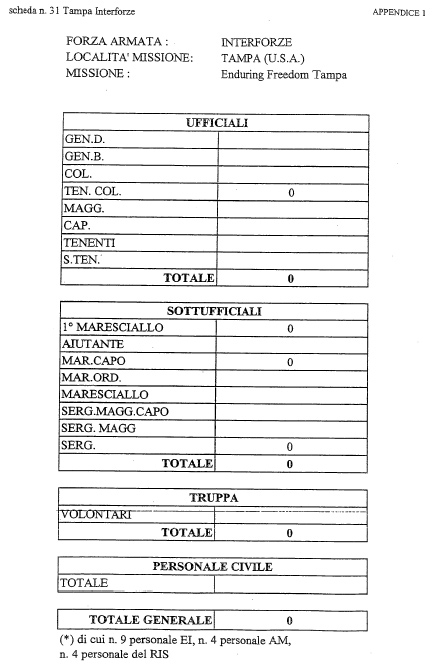 scheda n. 31 Tampa Interforze

APPENDICE 1

FORZA ARMATA : INTERFORZE
LOCALITA' MISSIONE: TAMPA (U.S.A.)
MISSIONE : Enduring Freedom Tampa

| UFFICIALI | |
|---|---|
| GEN.D. | |
| GEN.B. | |
| COL. | |
| TEN. COL. | 0 |
| MAGG. | |
| CAP. | |
| TENENTI | |
| S.TEN. | |
| TOTALE | 0 |

| SOTTUFFICIALI | |
|---|---|
| 1° MARESCIALLO | 0 |
| AIUTANTE | |
| MAR.CAPO | 0 |
| MAR.ORD. | |
| MARESCIALLO | |
| SERG.MAGG.CAPO | |
| SERG. MAGG | |
| SERG. | 0 |
| TOTALE | 0 |

| TRUPPA | |
|---|---|
| VOLONTARI | |
| TOTALE | 0 |

| PERSONALE CIVILE | |
|---|---|
| TOTALE | |

| TOTALE GENERALE | 0 |
|---|---|

(*) di cui n. 9 personale EI, n. 4 personale AM, n. 4 personale del RIS